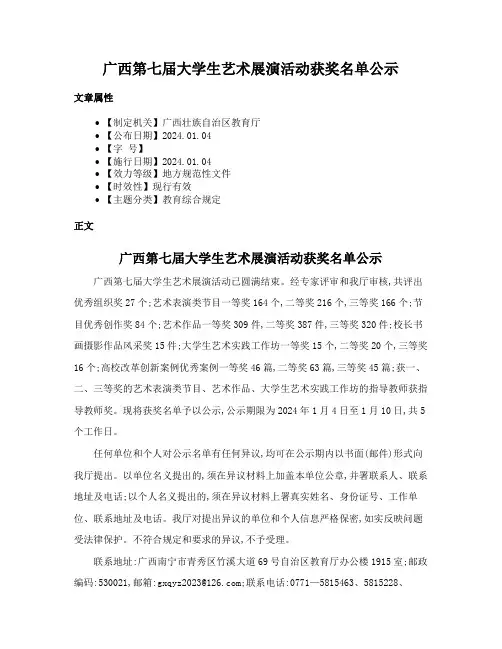 广西第七届大学生艺术展演活动获奖名单公示

文章属性

• 【制定机关】广西壮族自治区教育厅
• 【公布日期】2024.01.04
• 【字 号】
• 【施行日期】2024.01.04
• 【效力等级】地方规范性文件
• 【时效性】现行有效
• 【主题分类】教育综合规定

正文

广西第七届大学生艺术展演活动获奖名单公示

广西第七届大学生艺术展演活动已圆满结束。经专家评审和我厅审核，共评出优秀组织奖27个；艺术表演类节目一等奖164个，二等奖216个，三等奖166个；节目优秀创作奖84个；艺术作品一等奖309件，二等奖387件，三等奖320件；校长书画摄影作品风采奖15件；大学生艺术实践工作坊一等奖15个，二等奖20个，三等奖16个；高校改革创新案例优秀案例一等奖46篇，二等奖63篇，三等奖45篇；获一、二、三等奖的艺术表演类节目、艺术作品、大学生艺术实践工作坊的指导教师获指导教师奖。现将获奖名单予以公示，公示期限为2024年1月4日至1月10日，共5个工作日。

任何单位和个人对公示名单有任何异议，均可在公示期内以书面(邮件)形式向我厅提出。以单位名义提出的，须在异议材料上加盖本单位公章，并署联系人、联系地址及电话；以个人名义提出的，须在异议材料上署真实姓名、身份证号、工作单位、联系地址及电话。我厅对提出异议的单位和个人信息严格保密，如实反映问题受法律保护。不符合规定和要求的异议，不予受理。

联系地址：广西南宁市青秀区竹溪大道69号自治区教育厅办公楼1915室；邮政编码：530021，邮箱：gxqyz2023@126.com；联系电话：0771—5815463、5815228、